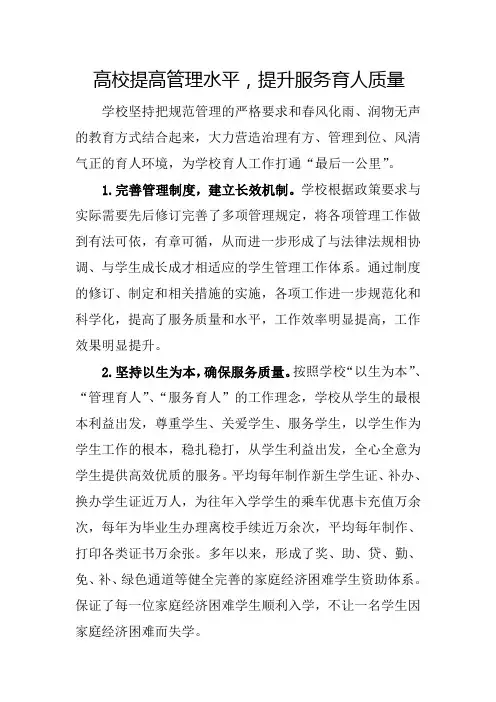 高校提高管理水平，提升服务育人质量

学校坚持把规范管理的严格要求和春风化雨、润物无声的教育方式结合起来，大力营造治理有方、管理到位、风清气正的育人环境，为学校育人工作打通“最后一公里”。

1.完善管理制度，建立长效机制。学校根据政策要求与实际需要先后修订完善了多项管理规定，将各项管理工作做到有法可依，有章可循，从而进一步形成了与法律法规相协调、与学生成长成才相适应的学生管理工作体系。通过制度的修订、制定和相关措施的实施，各项工作进一步规范化和科学化，提高了服务质量和水平，工作效率明显提高，工作效果明显提升。

2.坚持以生为本，确保服务质量。按照学校“以生为本”、“管理育人”、“服务育人”的工作理念，学校从学生的最根本利益出发，尊重学生、关爱学生、服务学生，以学生作为学生工作的根本，稳扎稳打，从学生利益出发，全心全意为学生提供高效优质的服务。平均每年制作新生学生证、补办、换办学生证近万人，为往年入学学生的乘车优惠卡充值万余次，每年为毕业生办理离校手续近万余次，平均每年制作、打印各类证书万余张。多年以来，形成了奖、助、贷、勤、免、补、绿色通道等健全完善的家庭经济困难学生资助体系。保证了每一位家庭经济困难学生顺利入学，不让一名学生因家庭经济困难而失学。